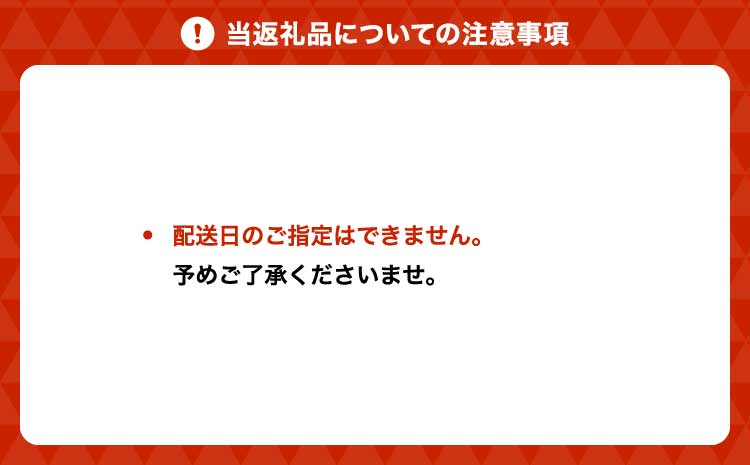 ! 当返礼品についての注意事項

• 配送日のご指定はできません。
予めご了承くださいませ。